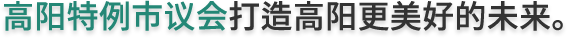 高阳特例市议会打造高阳更美好的未来。